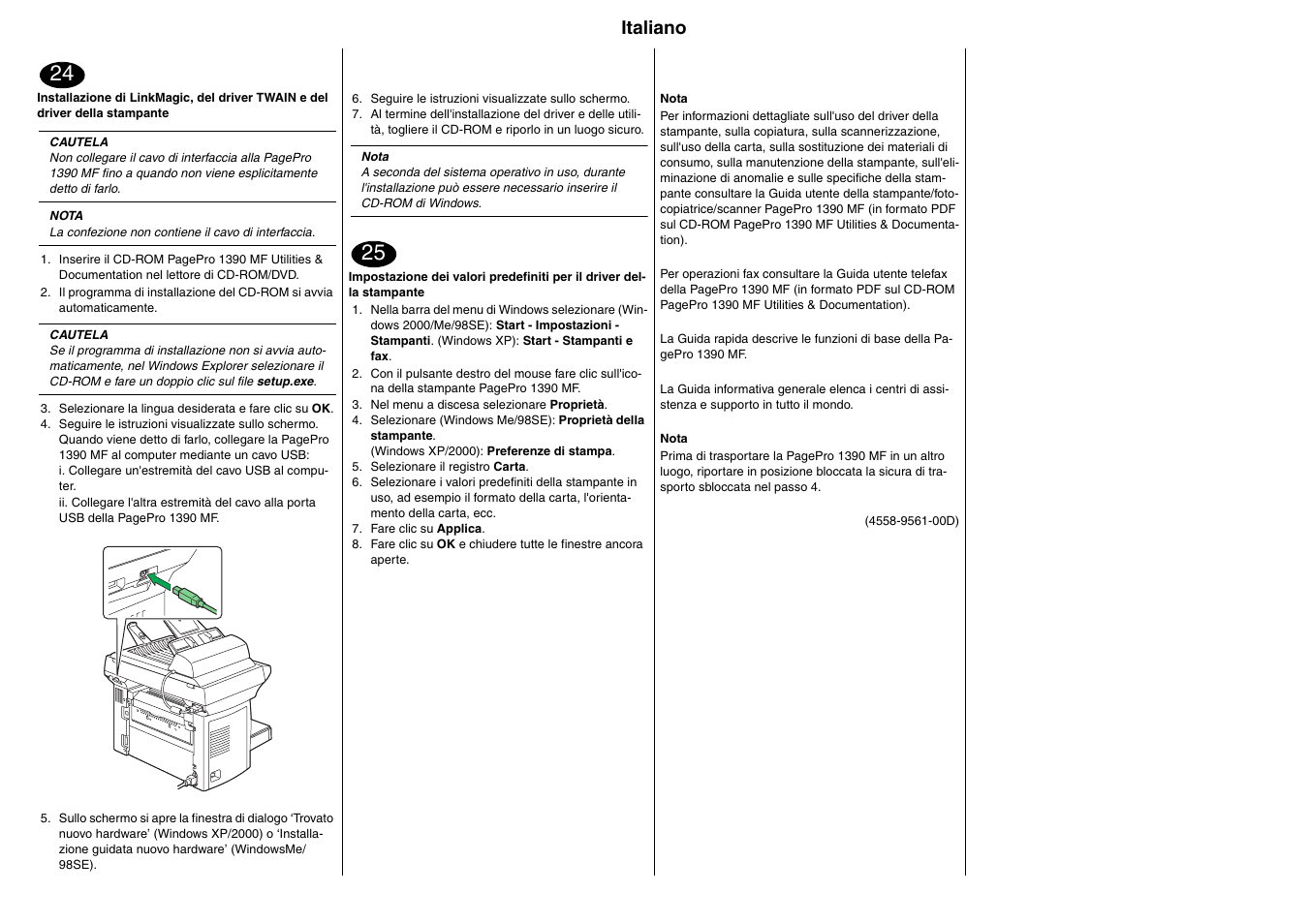 Italiano

24

Installazione di LinkMagic, del driver TWAIN e del driver della stampante

CAUTELA
Non collegare il cavo di interfaccia alla PagePro 1390 MF fino a quando non viene esplicitamente detto di farlo.

NOTA
La confezione non contiene il cavo di interfaccia.

1. Inserire il CD-ROM PagePro 1390 MF Utilities & Documentation nel lettore di CD-ROM/DVD.
2. Il programma di installazione del CD-ROM si avvia automaticamente.

CAUTELA
Se il programma di installazione non si avvia automaticamente, nel Windows Explorer selezionare il CD-ROM e fare un doppio clic sul file setup.exe.

3. Selezionare la lingua desiderata e fare clic su OK.
4. Seguire le istruzioni visualizzate sullo schermo. Quando viene detto di farlo, collegare la PagePro 1390 MF al computer mediante un cavo USB:
i. Collegare un'estremità del cavo USB al computer.
ii. Collegare l'altra estremità del cavo alla porta USB della PagePro 1390 MF.

5. Sullo schermo si apre la finestra di dialogo ‘Trovato nuovo hardware’ (Windows XP/2000) o ‘Installazione guidata nuovo hardware’ (WindowsMe/98SE).

6. Seguire le istruzioni visualizzate sullo schermo.
7. Al termine dell'installazione del driver e delle utilità, togliere il CD-ROM e riporlo in un luogo sicuro.

Nota
A seconda del sistema operativo in uso, durante l'installazione può essere necessario inserire il CD-ROM di Windows.

25

Impostazione dei valori predefiniti per il driver della stampante

1. Nella barra del menu di Windows selezionare (Windows 2000/Me/98SE): Start - Impostazioni - Stampanti. (Windows XP): Start - Stampanti e fax.
2. Con il pulsante destro del mouse fare clic sull'icona della stampante PagePro 1390 MF.
3. Nel menu a discesa selezionare Proprietà.
4. Selezionare (Windows Me/98SE): Proprietà della stampante.
(Windows XP/2000): Preferenze di stampa.
5. Selezionare il registro Carta.
6. Selezionare i valori predefiniti della stampante in uso, ad esempio il formato della carta, l'orientamento della carta, ecc.
7. Fare clic su Applica.
8. Fare clic su OK e chiudere tutte le finestre ancora aperte.

Nota
Per informazioni dettagliate sull'uso del driver della stampante, sulla copiatura, sulla scannerizzazione, sull'uso della carta, sulla sostituzione dei materiali di consumo, sulla manutenzione della stampante, sull'eliminazione di anomalie e sulle specifiche della stampante consultare la Guida utente della stampante/fotocopiatrice/scanner PagePro 1390 MF (in formato PDF sul CD-ROM PagePro 1390 MF Utilities & Documentation).

Per operazioni fax consultare la Guida utente telefax della PagePro 1390 MF (in formato PDF sul CD-ROM PagePro 1390 MF Utilities & Documentation).

La Guida rapida descrive le funzioni di base della PagePro 1390 MF.

La Guida informativa generale elenca i centri di assistenza e supporto in tutto il mondo.

Nota
Prima di trasportare la PagePro 1390 MF in un altro luogo, riportare in posizione bloccata la sicura di trasporto sbloccata nel passo 4.

(4558-9561-00D)